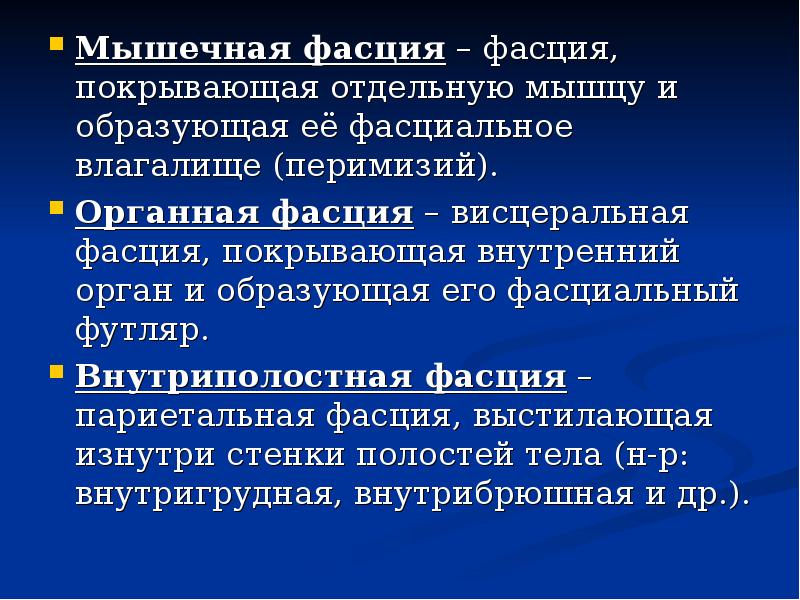 • Мышечная фасция – фасция, покрывающая отдельную мышцу и образующая её фасциальное влагалище (перимизий).

• Органная фасция – висцеральная фасция, покрывающая внутренний орган и образующая его фасциальный футляр.

• Внутриполостная фасция – париетальная фасция, выстилающая изнутри стенки полостей тела (н-р: внутригрудная, внутрибрюшная и др.).